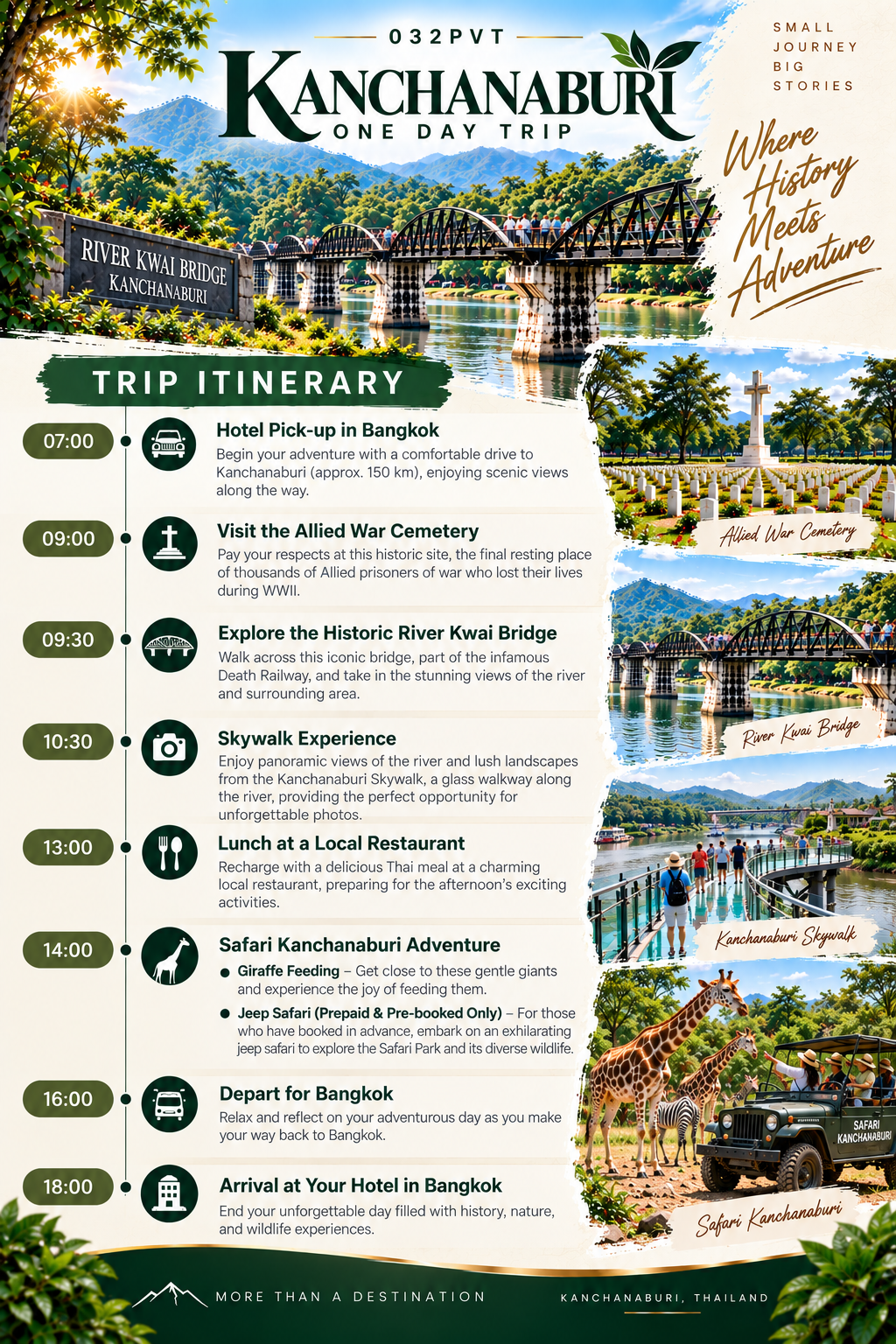 032PVT

KANCHANABURI

ONE DAY TRIP

SMALL
JOURNEY
BIG
STORIES

Where History Meets Adventure

RIVER KWAI BRIDGE
KANCHANABURI

TRIP ITINERARY

07:00

Hotel Pick-up in Bangkok

Begin your adventure with a comfortable drive to Kanchanaburi (approx. 150 km), enjoying scenic views along the way.

09:00

Visit the Allied War Cemetery

Pay your respects at this historic site, the final resting place of thousands of Allied prisoners of war who lost their lives during WWII.

09:30

Explore the Historic River Kwai Bridge

Walk across this iconic bridge, part of the infamous Death Railway, and take in the stunning views of the river and surrounding area.

10:30

Skywalk Experience

Enjoy panoramic views of the river and lush landscapes from the Kanchanaburi Skywalk, a glass walkway along the river, providing the perfect opportunity for unforgettable photos.

13:00

Lunch at a Local Restaurant

Recharge with a delicious Thai meal at a charming local restaurant, preparing for the afternoon's exciting activities.

14:00

Safari Kanchanaburi Adventure

• Giraffe Feeding – Get close to these gentle giants and experience the joy of feeding them.
• Jeep Safari (Prepaid & Pre-booked Only) – For those who have booked in advance, embark on an exhilarating jeep safari to explore the Safari Park and its diverse wildlife.

16:00

Depart for Bangkok

Relax and reflect on your adventurous day as you make your way back to Bangkok.

18:00

Arrival at Your Hotel in Bangkok

End your unforgettable day filled with history, nature, and wildlife experiences.

Allied War Cemetery

River Kwai Bridge

Kanchanaburi Skywalk

SAFARI
KANCHANABURI

Safari Kanchanaburi

MORE THAN A DESTINATION

KANCHANABURI, THAILAND